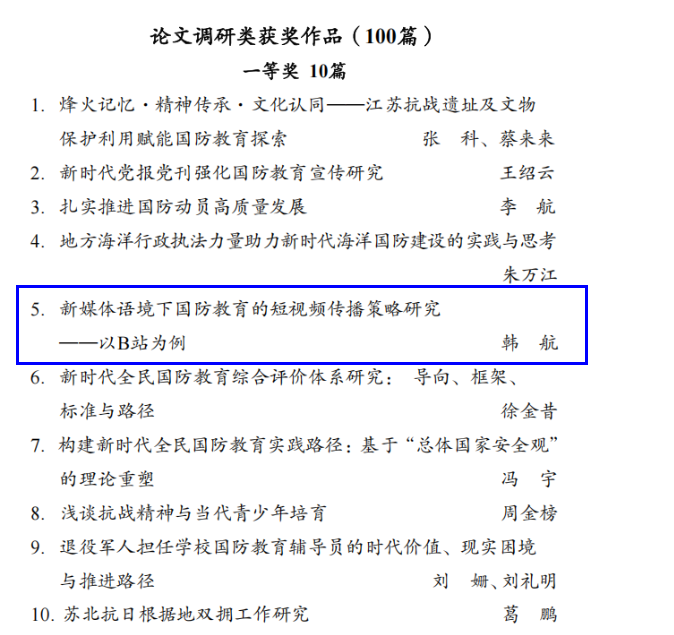 论文调研类获奖作品（100篇）

一等奖 10篇

1. 烽火记忆·精神传承·文化认同——江苏抗战遗址及文物保护利用赋能国防教育探索 张 科、蔡来来

2. 新时代党报党刊强化国防教育宣传研究 王绍云

3. 扎实推进国防动员高质量发展 李 航

4. 地方海洋行政执法力量助力新时代海洋国防建设的实践与思考 朱万江

5. 新媒体语境下国防教育的短视频传播策略研究——以B站为例 韩 航

6. 新时代全民国防教育综合评价体系研究：导向、框架、标准与路径 徐金昔

7. 构建新时代全民国防教育实践路径：基于“总体国家安全观”的理论重塑 冯 宇

8. 浅谈抗战精神与当代青少年培育 周金榜

9. 退役军人担任学校国防教育辅导员的时代价值、现实困境与推进路径 刘 姗、刘礼明

10. 苏北抗日根据地双拥工作研究 葛 鹏